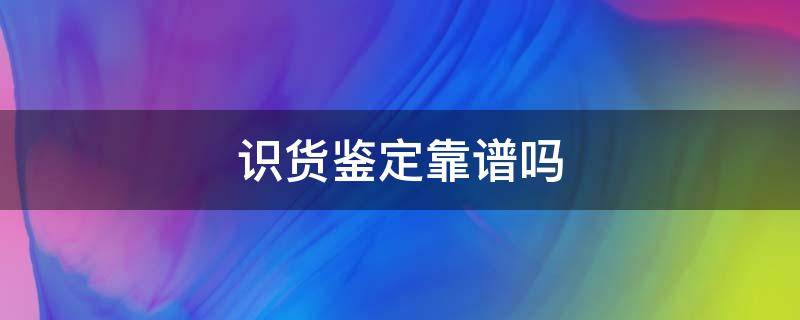 识货鉴定靠谱吗